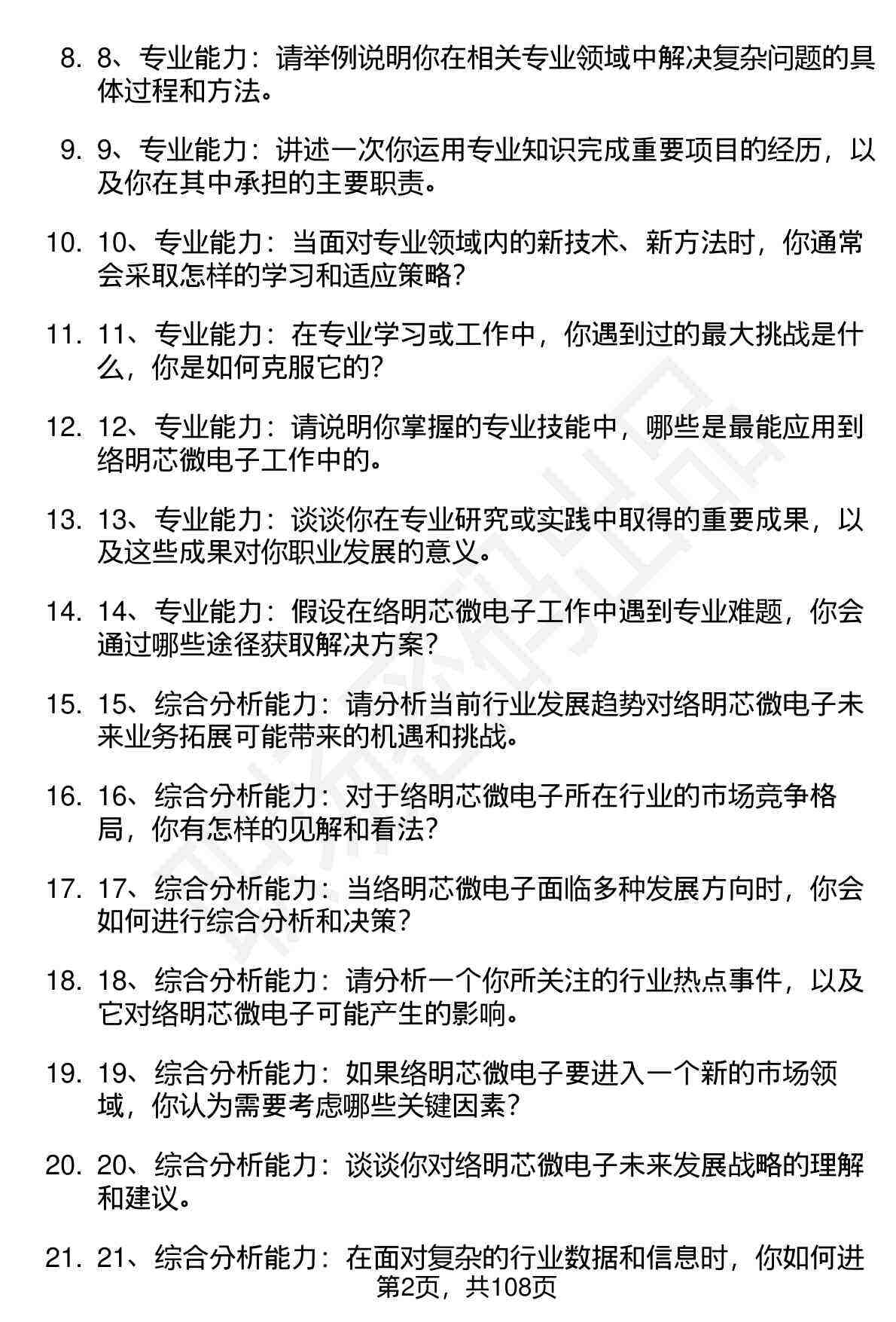 8. 8、专业能力：请举例说明你在相关专业领域中解决复杂问题的具体过程和方法。

9. 9、专业能力：讲述一次你运用专业知识完成重要项目的经历，以及你在其中承担的主要职责。

10. 10、专业能力：当面对专业领域内的新技术、新方法时，你通常会采取怎样的学习和适应策略？

11. 11、专业能力：在专业学习或工作中，你遇到过的最大挑战是什么，你是如何克服它的？

12. 12、专业能力：请说明你掌握的专业技能中，哪些是最能应用到络明芯微电子工作中的。

13. 13、专业能力：谈谈你在专业研究或实践中取得的重要成果，以及这些成果对你职业发展的意义。

14. 14、专业能力：假设在络明芯微电子工作中遇到专业难题，你会通过哪些途径获取解决方案？

15. 15、综合分析能力：请分析当前行业发展趋势对络明芯微电子未来业务拓展可能带来的机遇和挑战。

16. 16、综合分析能力：对于络明芯微电子所在行业的市场竞争格局，你有怎样的见解和看法？

17. 17、综合分析能力：当络明芯微电子面临多种发展方向时，你会如何进行综合分析和决策？

18. 18、综合分析能力：请分析一个你所关注的行业热点事件，以及它对络明芯微电子可能产生的影响。

19. 19、综合分析能力：如果络明芯微电子要进入一个新的市场领域，你认为需要考虑哪些关键因素？

20. 20、综合分析能力：谈谈你对络明芯微电子未来发展战略的理解和建议。

21. 21、综合分析能力：在面对复杂的行业数据和信息时，你如何进

第2页，共108页